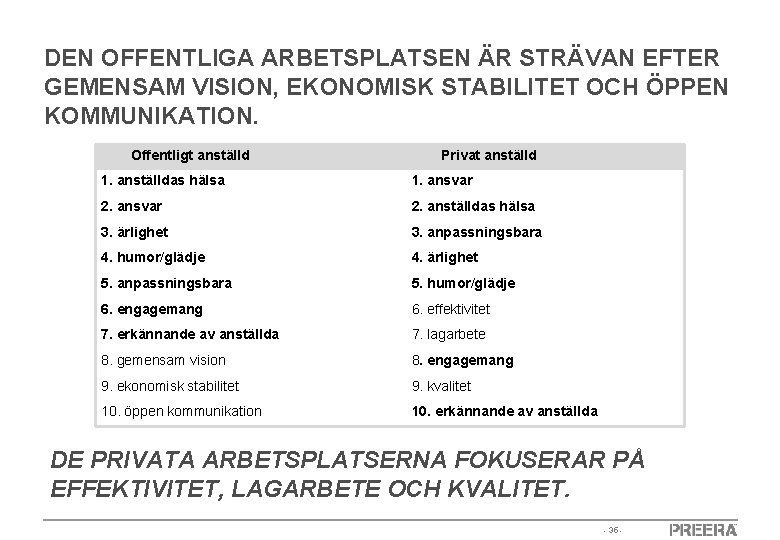 DEN OFFENTLIGA ARBETSPLATSEN ÄR STRÄVAN EFTER GEMENSAM VISION, EKONOMISK STABILITET OCH ÖPPEN KOMMUNIKATION.

| Offentligt anställd | Privat anställd |
|---|---|
| 1. anställdas hälsa | 1. ansvar |
| 2. ansvar | 2. anställdas hälsa |
| 3. ärlighet | 3. anpassningsbara |
| 4. humor/glädje | 4. ärlighet |
| 5. anpassningsbara | 5. humor/glädje |
| 6. engagemang | 6. effektivitet |
| 7. erkännande av anställda | 7. lagarbete |
| 8. gemensam vision | 8. engagemang |
| 9. ekonomisk stabilitet | 9. kvalitet |
| 10. öppen kommunikation | 10. erkännande av anställda |

DE PRIVATA ARBETSPLATSERNA FOKUSERAR PÅ EFFEKTIVITET, LAGARBETE OCH KVALITET.

- 36 -

PREERA